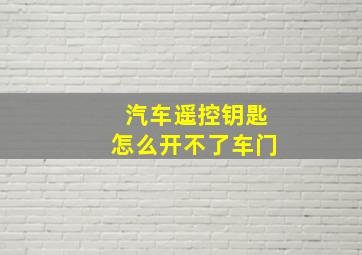 汽车遥控钥匙
怎么开不了车门